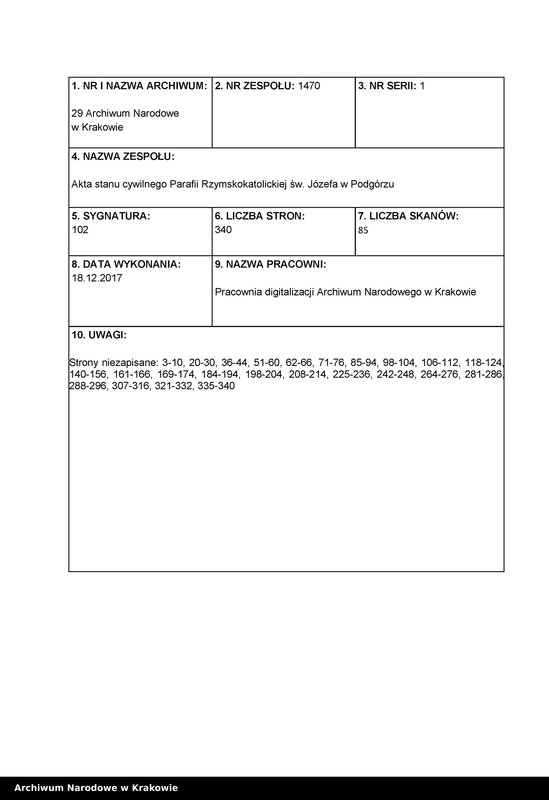 1. NR I NAZWA ARCHIWUM:

29 Archiwum Narodowe
w Krakowie

2. NR ZESPOŁU: 1470

3. NR SERII: 1

4. NAZWA ZESPOŁU:

Akta stanu cywilnego Parafii Rzymskokatolickiej św. Józefa w Podgórzu

5. SYGNATURA:
102

6. LICZBA STRON:
340

7. LICZBA SKANÓW:
85

8. DATA WYKONANIA:
18.12.2017

9. NAZWA PRACOWNI:

Pracownia digitalizacji Archiwum Narodowego w Krakowie

10. UWAGI:

Strony niezapisane: 3-10, 20-30, 36-44, 51-60, 62-66, 71-76, 85-94, 98-104, 106-112, 118-124, 140-156, 161-166, 169-174, 184-194, 198-204, 208-214, 225-236, 242-248, 264-276, 281-286, 288-296, 307-316, 321-332, 335-340

Archiwum Narodowe w Krakowie